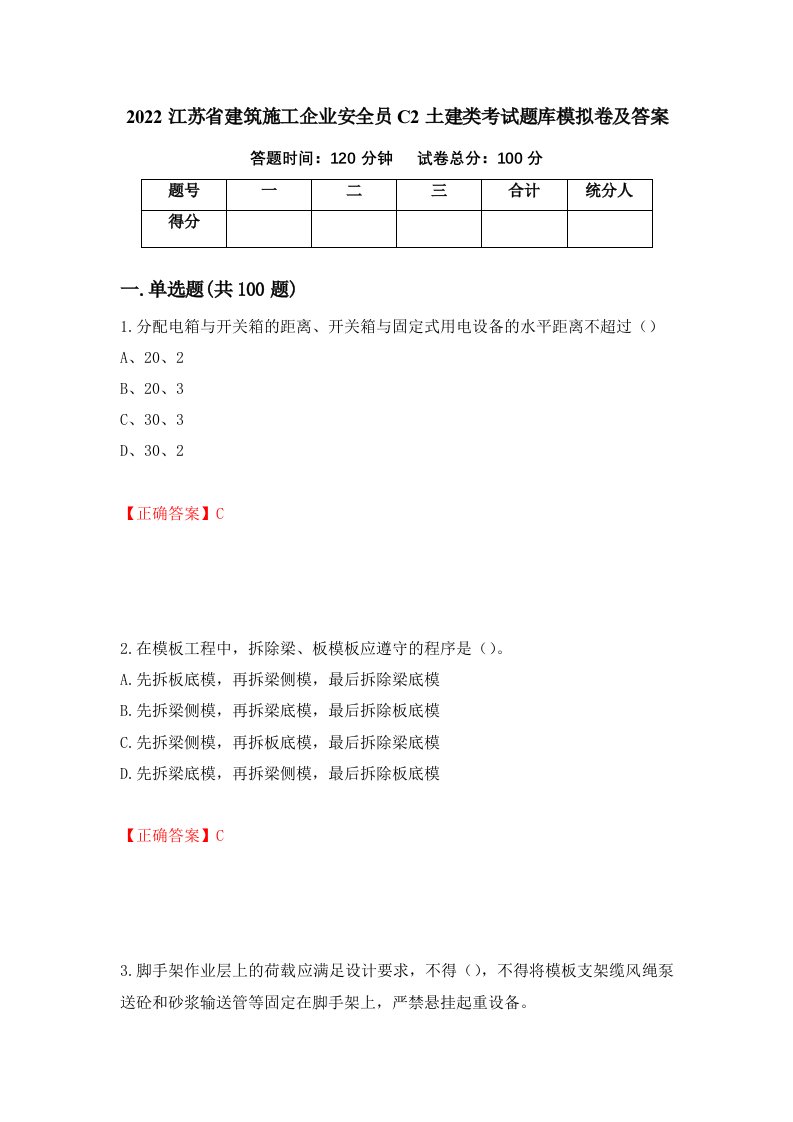 2022 江苏省建筑施工企业安全员 C2 土建类考试题库模拟卷及答案

答题时间：120 分钟　　试卷总分：100 分

| 题号 | 一 | 二 | 三 | 合计 | 统分人 |
|---|---|---|---|---|---|
| 得分 | | | | | |

一.单选题(共 100 题)

1.分配电箱与开关箱的距离、开关箱与固定式用电设备的水平距离不超过（）

A、20、2

B、20、3

C、30、3

D、30、2

【正确答案】C

2.在模板工程中，拆除梁、板模板应遵守的程序是（）。

A.先拆板底模，再拆梁侧模，最后拆除梁底模

B.先拆梁侧模，再拆梁底模，最后拆除板底模

C.先拆梁侧模，再拆板底模，最后拆除梁底模

D.先拆梁底模，再拆梁侧模，最后拆除板底模

【正确答案】C

3.脚手架作业层上的荷载应满足设计要求，不得（），不得将模板支架缆风绳泵送砼和砂浆输送管等固定在脚手架上，严禁悬挂起重设备。